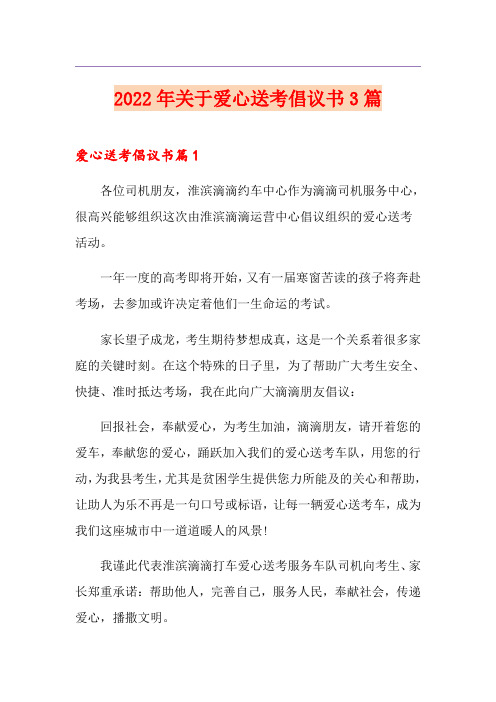 2022年关于爱心送考倡议书3篇

爱心送考倡议书篇1

各位司机朋友，淮滨滴滴约车中心作为滴滴司机服务中心，很高兴能够组织这次由淮滨滴滴运营中心倡议组织的爱心送考活动。

一年一度的高考即将开始，又有一届寒窗苦读的孩子将奔赴考场，去参加或许决定着他们一生命运的考试。

家长望子成龙，考生期待梦想成真，这是一个关系着很多家庭的关键时刻。在这个特殊的日子里，为了帮助广大考生安全、快捷、准时抵达考场，我在此向广大滴滴朋友倡议：

回报社会，奉献爱心，为考生加油，滴滴朋友，请开着您的爱车，奉献您的爱心，踊跃加入我们的爱心送考车队，用您的行动，为我县考生，尤其是贫困学生提供您力所能及的关心和帮助，让助人为乐不再是一句口号或标语，让每一辆爱心送考车，成为我们这座城市中一道道暖人的风景！

我谨此代表淮滨滴滴打车爱心送考服务车队司机向考生、家长郑重承诺：帮助他人，完善自己，服务人民，奉献社会，传递爱心，播撒文明。